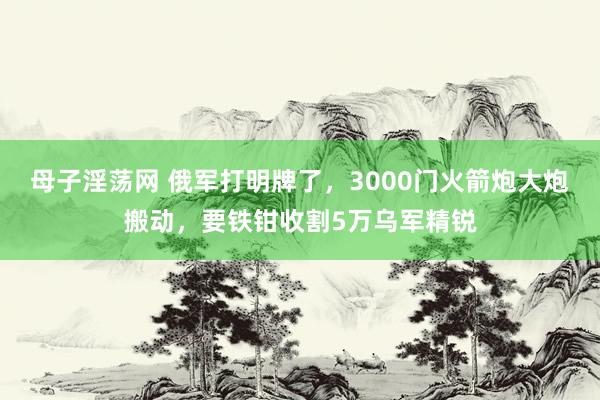 母子淫荡网 俄军打明牌了，3000门火箭炮大炮搬动，要铁钳收割5万乌军精锐